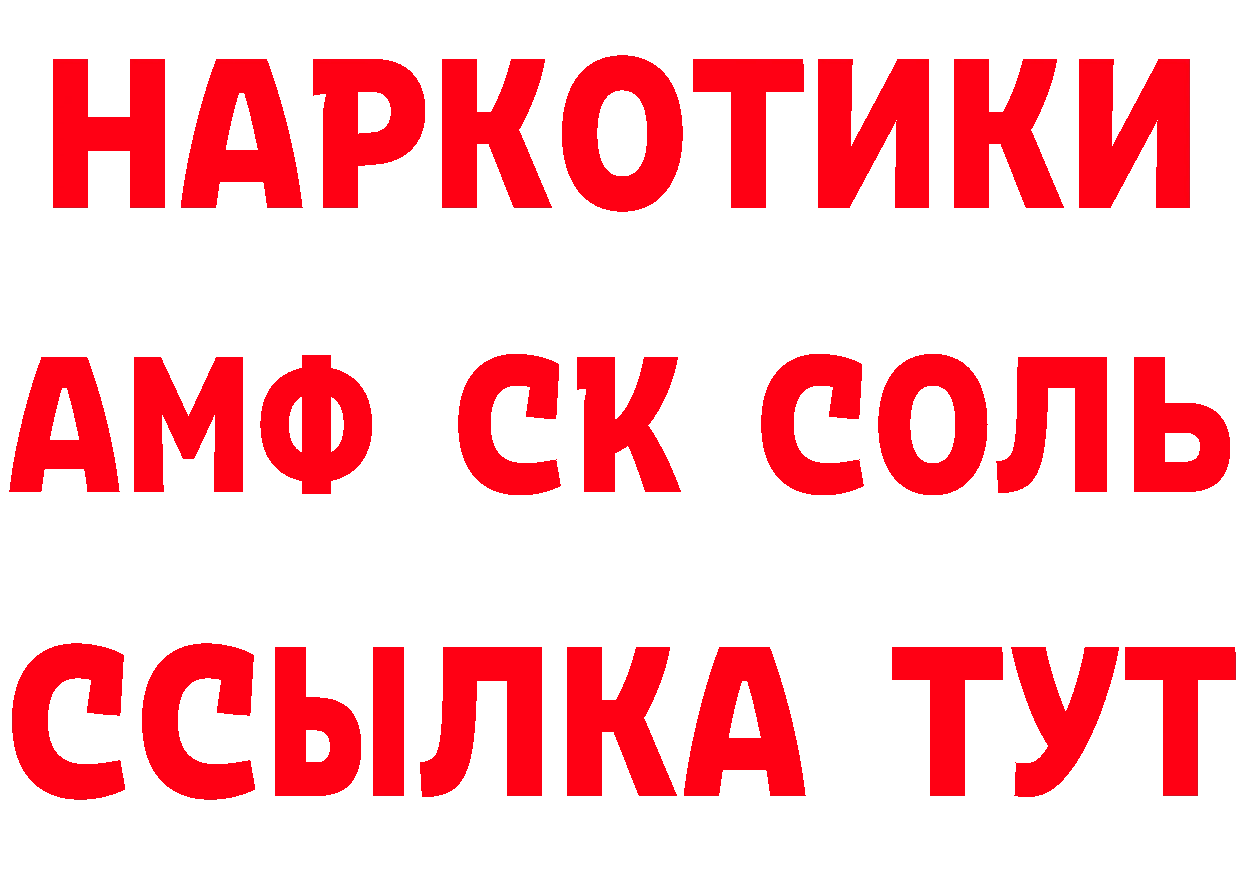 НАРКОТИКИ
АМФ СК СОЛЬ
ССЫЛКА ТУТ